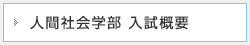 人間社会学部 入試概要